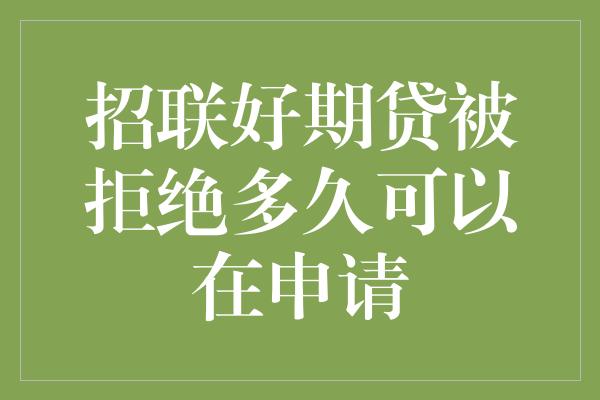 招联好期贷被拒绝多久可以在申请